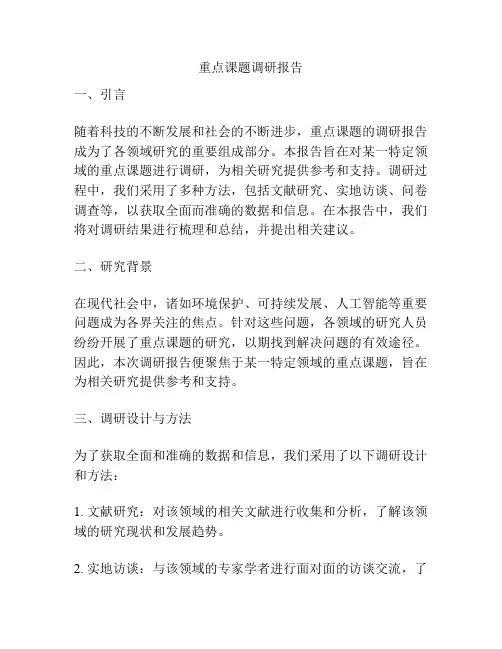 重点课题调研报告

一、引言

随着科技的不断发展和社会的不断进步，重点课题的调研报告成为了各领域研究的重要组成部分。本报告旨在对某一特定领域的重点课题进行调研，为相关研究提供参考和支持。调研过程中，我们采用了多种方法，包括文献研究、实地访谈、问卷调查等，以获取全面而准确的数据和信息。在本报告中，我们将对调研结果进行梳理和总结，并提出相关建议。

二、研究背景

在现代社会中，诸如环境保护、可持续发展、人工智能等重要问题成为各界关注的焦点。针对这些问题，各领域的研究人员纷纷开展了重点课题的研究，以期找到解决问题的有效途径。因此，本次调研报告便聚焦于某一特定领域的重点课题，旨在为相关研究提供参考和支持。

三、调研设计与方法

为了获取全面和准确的数据和信息，我们采用了以下调研设计和方法：

1. 文献研究：对该领域的相关文献进行收集和分析，了解该领域的研究现状和发展趋势。

2. 实地访谈：与该领域的专家学者进行面对面的访谈交流，了